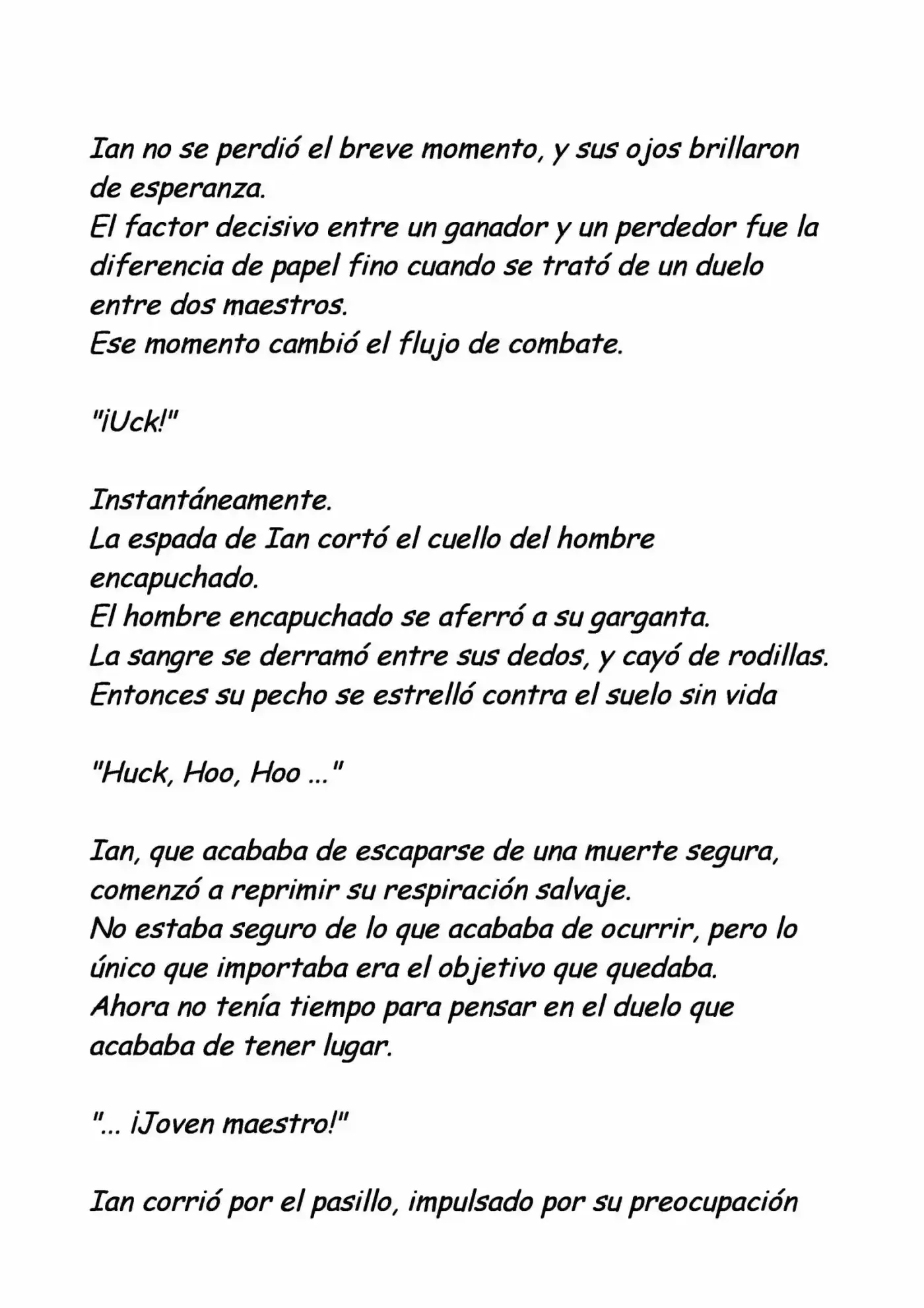 Ian no se perdió el breve momento, y sus ojos brillaron de esperanza.
El factor decisivo entre un ganador y un perdedor fue la diferencia de papel fino cuando se trató de un duelo entre dos maestros.
Ese momento cambió el flujo de combate.

"¡Uck!"

Instantáneamente.
La espada de Ian cortó el cuello del hombre encapuchado.
El hombre encapuchado se aferró a su garganta.
La sangre se derramó entre sus dedos, y cayó de rodillas.
Entonces su pecho se estrelló contra el suelo sin vida

"Huck, Hoo, Hoo ..."

Ian, que acababa de escaparse de una muerte segura, comenzó a reprimir su respiración salvaje.
No estaba seguro de lo que acababa de ocurrir, pero lo único que importaba era el objetivo que quedaba.
Ahora no tenía tiempo para pensar en el duelo que acababa de tener lugar.

"... ¡Joven maestro!"

Ian corrió por el pasillo, impulsado por su preocupación